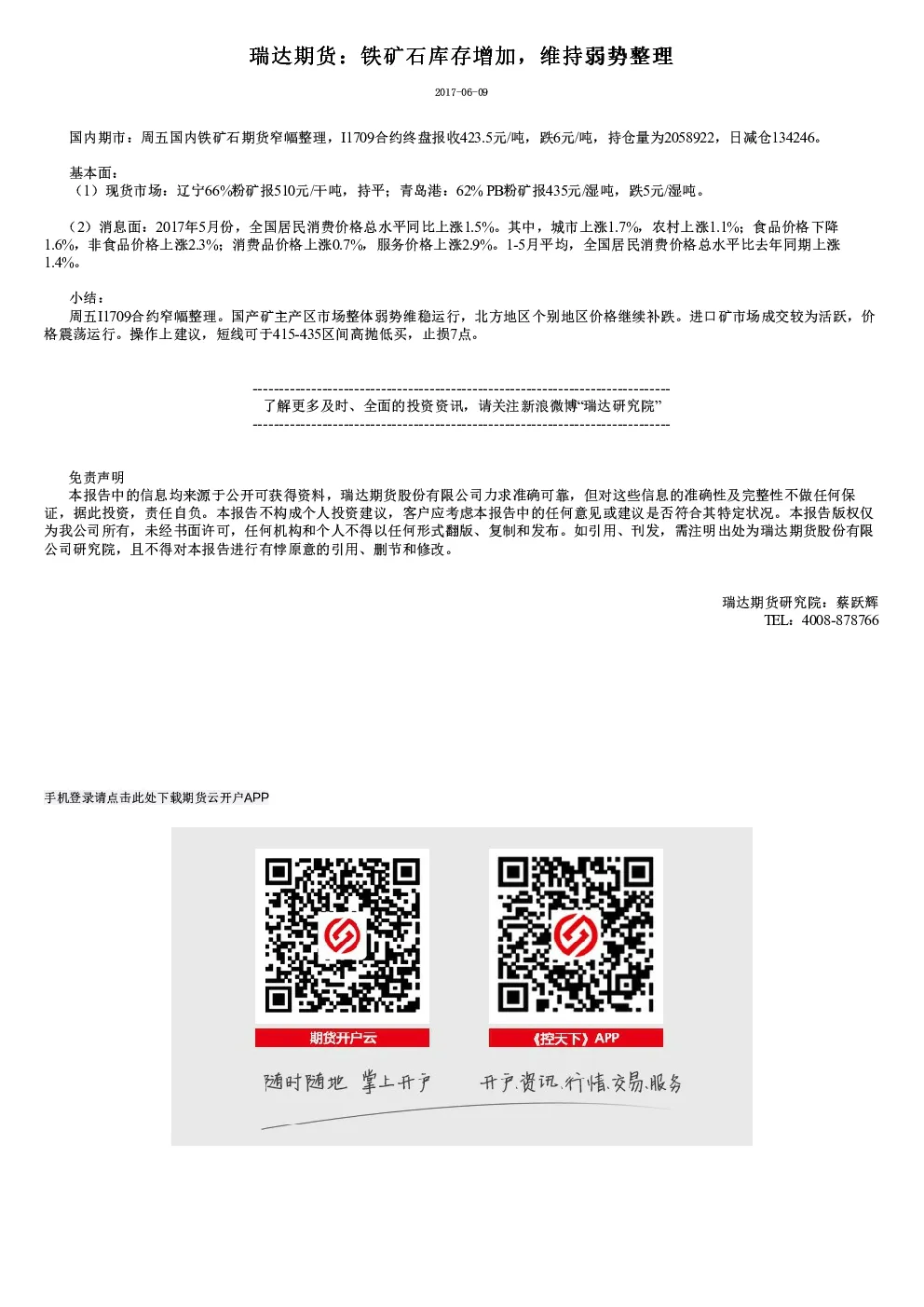 瑞达期货：铁矿石库存增加，维持弱势整理

2017-06-09

国内期市：周五国内铁矿石期货窄幅整理，I1709合约终盘报收423.5元/吨，跌6元/吨，持仓量为2058922，日减仓134246。

基本面：
（1）现货市场：辽宁66%粉矿报510元/干吨，持平；青岛港：62% PB粉矿报435元/湿吨，跌5元/湿吨。

（2）消息面：2017年5月份，全国居民消费价格总水平同比上涨1.5%。其中，城市上涨1.7%，农村上涨1.1%；食品价格下降1.6%，非食品价格上涨2.3%；消费品价格上涨0.7%，服务价格上涨2.9%。1-5月平均，全国居民消费价格总水平比去年同期上涨1.4%。

小结：
周五I1709合约窄幅整理。国产矿主产区市场整体弱势维稳运行，北方地区个别地区价格继续补跌。进口矿市场成交较为活跃，价格震荡运行。操作上建议，短线可于415-435区间高抛低买，止损7点。

--------------------------------------------------------------------------------
了解更多及时、全面的投资资讯，请关注新浪微博“瑞达研究院”
--------------------------------------------------------------------------------

免责声明
本报告中的信息均来源于公开可获得资料，瑞达期货股份有限公司力求准确可靠，但对这些信息的准确性及完整性不做任何保证，据此投资，责任自负。本报告不构成个人投资建议，客户应考虑本报告中的任何意见或建议是否符合其特定状况。本报告版权仅为我公司所有，未经书面许可，任何机构和个人不得以任何形式翻版、复制和发布。如引用、刊发，需注明出处为瑞达期货股份有限公司研究院，且不得对本报告进行有悖原意的引用、删节和修改。

瑞达期货研究院：蔡跃辉
TEL：4008-878766

手机登录请点击此处下载期货云开户APP

期货开户云
《控天下》APP
随时随地 掌上开户
开户.资讯.行情.交易.服务